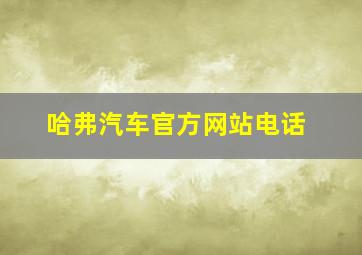 哈弗汽车官方网站电话